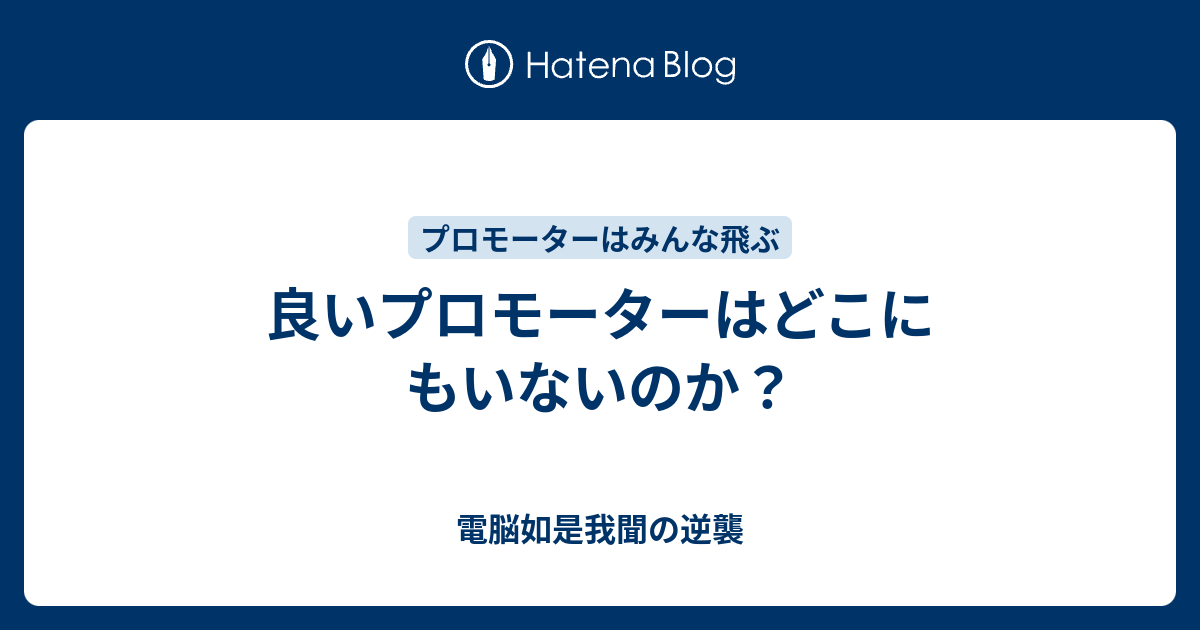 Hatena Blog

プロモーターはみんな飛ぶ

良いプロモーターはどこにもいないのか？

電脳如是我聞の逆襲